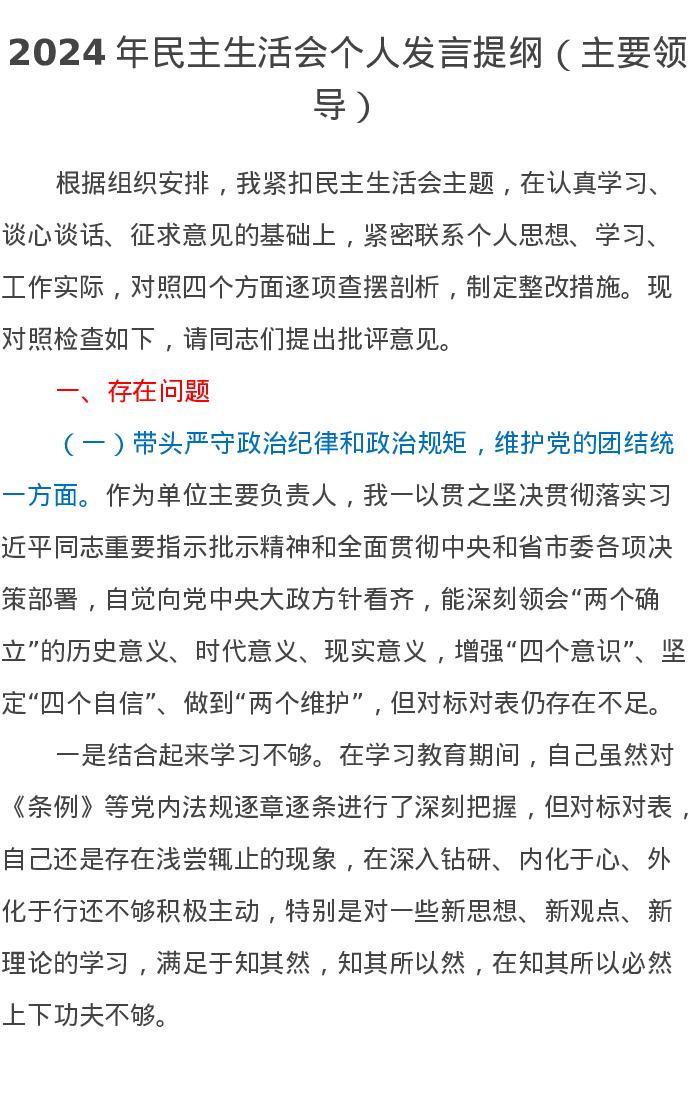 2024年民主生活会个人发言提纲（主要领导）

根据组织安排，我紧扣民主生活会主题，在认真学习、谈心谈话、征求意见的基础上，紧密联系个人思想、学习、工作实际，对照四个方面逐项查摆剖析，制定整改措施。现对照检查如下，请同志们提出批评意见。

一、存在问题

（一）带头严守政治纪律和政治规矩，维护党的团结统一方面。作为单位主要负责人，我一以贯之坚决贯彻落实习近平同志重要指示批示精神和全面贯彻中央和省市委各项决策部署，自觉向党中央大政方针看齐，能深刻领会“两个确立”的历史意义、时代意义、现实意义，增强“四个意识”、坚定“四个自信”、做到“两个维护”，但对标对表仍存在不足。

一是结合起来学习不够。在学习教育期间，自己虽然对《条例》等党内法规逐章逐条进行了深刻把握，但对标对表，自己还是存在浅尝辄止的现象，在深入钻研、内化于心、外化于行还不够积极主动，特别是对一些新思想、新观点、新理论的学习，满足于知其然，知其所以然，在知其所以必然上下功夫不够。